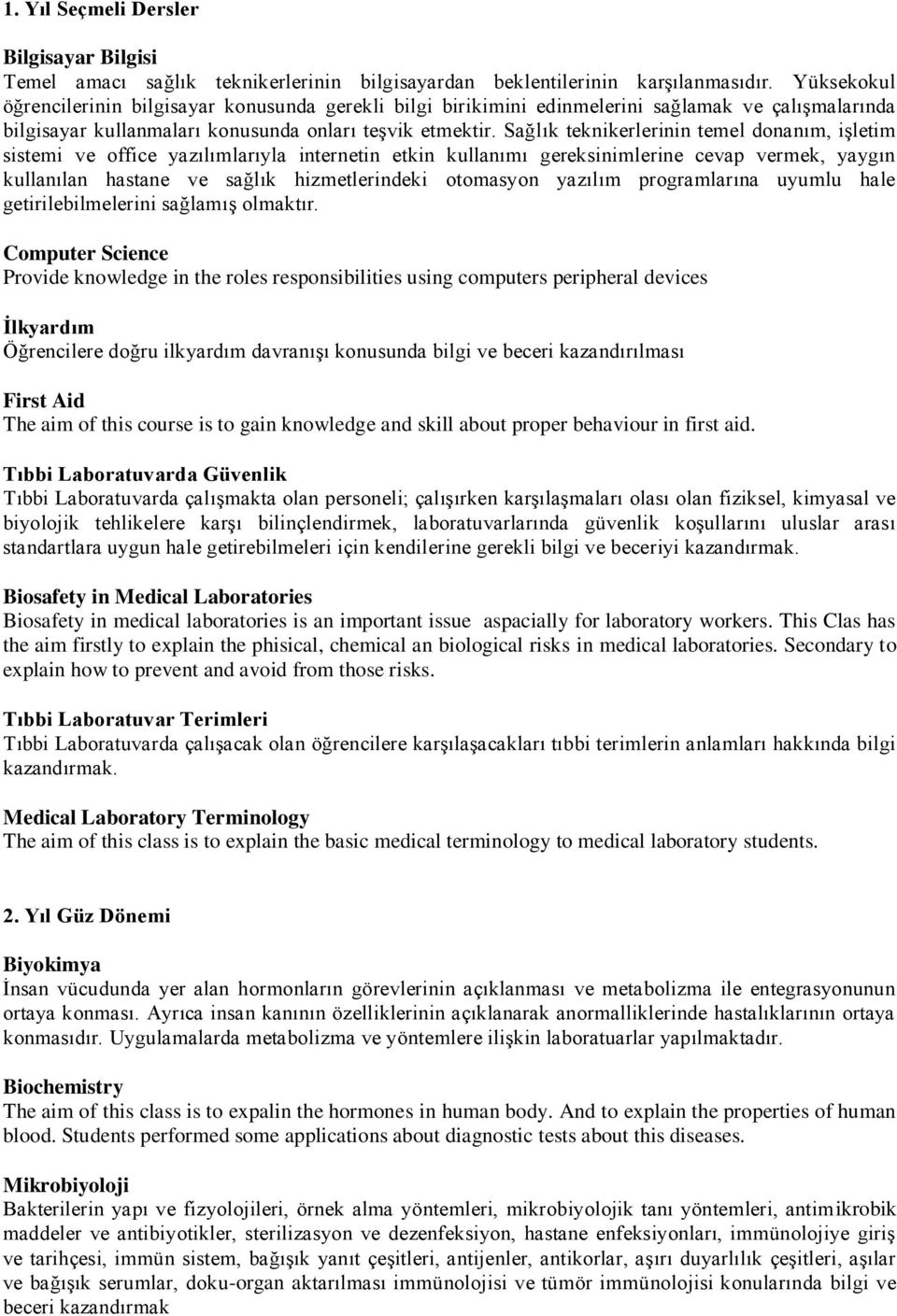 1. Yıl Seçmeli Dersler

Bilgisayar Bilgisi
Temel amacı sağlık teknikerlerinin bilgisayardan beklentilerinin karşılanmasıdır. Yüksekokul öğrencilerinin bilgisayar konusunda gerekli bilgi birikimini edinmelerini sağlamak ve çalışmalarında bilgisayar kullanmaları konusunda onları teşvik etmektir. Sağlık teknikerlerinin temel donanım, işletim sistemi ve office yazılımlarıyla internetin etkin kullanımı gereksinimlerine cevap vermek, yaygın kullanılan hastane ve sağlık hizmetlerindeki otomasyon yazılım programlarına uyumlu hale getirilebilmelerini sağlamış olmaktır.

Computer Science
Provide knowledge in the roles responsibilities using computers peripheral devices

İlkyardım
Öğrencilere doğru ilkyardım davranışı konusunda bilgi ve beceri kazandırılması

First Aid
The aim of this course is to gain knowledge and skill about proper behaviour in first aid.

Tıbbi Laboratuvarda Güvenlik
Tıbbi Laboratuvarda çalışmakta olan personeli; çalışırken karşılaşmaları olası olan fiziksel, kimyasal ve biyolojik tehlikelere karşı bilinçlendirmek, laboratuvarlarında güvenlik koşullarını uluslar arası standartlara uygun hale getirebilmeleri için kendilerine gerekli bilgi ve beceriyi kazandırmak.

Biosafety in Medical Laboratories
Biosafety in medical laboratories is an important issue aspacially for laboratory workers. This Clas has the aim firstly to explain the phisical, chemical an biological risks in medical laboratories. Secondary to explain how to prevent and avoid from those risks.

Tıbbi Laboratuvar Terimleri
Tıbbi Laboratuvarda çalışacak olan öğrencilere karşılaşacakları tıbbi terimlerin anlamları hakkında bilgi kazandırmak.

Medical Laboratory Terminology
The aim of this class is to explain the basic medical terminology to medical laboratory students.

2. Yıl Güz Dönemi

Biyokimya
İnsan vücudunda yer alan hormonların görevlerinin açıklanması ve metabolizma ile entegrasyonunun ortaya konması. Ayrıca insan kanının özelliklerinin açıklanarak anormalliklerinde hastalıklarının ortaya konmasıdır. Uygulamalarda metabolizma ve yöntemlere ilişkin laboratuarlar yapılmaktadır.

Biochemistry
The aim of this class is to expalin the hormones in human body. And to explain the properties of human blood. Students performed some applications about diagnostic tests about this diseases.

Mikrobiyoloji
Bakterilerin yapı ve fizyolojileri, örnek alma yöntemleri, mikrobiyolojik tanı yöntemleri, antimikrobik maddeler ve antibiyotikler, sterilizasyon ve dezenfeksiyon, hastane enfeksiyonları, immünolojiye giriş ve tarihçesi, immün sistem, bağışık yanıt çeşitleri, antijenler, antikorlar, aşırı duyarlılık çeşitleri, aşılar ve bağışık serumlar, doku-organ aktarılması immünolojisi ve tümör immünolojisi konularında bilgi ve beceri kazandırmak